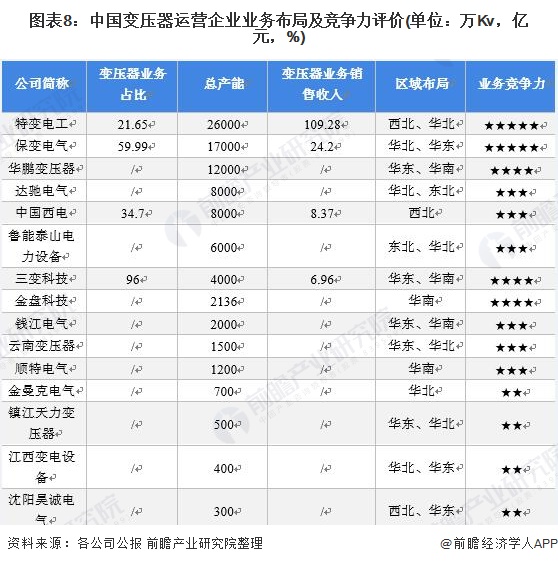 图表8：中国变压器运营企业业务布局及竞争力评价(单位：万Kv，亿元，%)

| 公司简称 | 变压器业务占比 | 总产能 | 变压器业务销售收入 | 区域布局 | 业务竞争力 |
|---|---|---|---|---|---|
| 特变电工 | 21.65 | 26000 | 109.28 | 西北、华北 | ★★★★★ |
| 保变电气 | 59.99 | 17000 | 24.2 | 华北、华东 | ★★★★★ |
| 华鹏变压器 | / | 12000 | / | 华东、华南 | ★★★★ |
| 达驰电气 | / | 8000 | / | 华北、东北 | ★★★ |
| 中国西电 | 34.7 | 8000 | 8.37 | 西北 | ★★★ |
| 鲁能泰山电力设备 | / | 6000 | / | 东北、华北 | ★★★ |
| 三变科技 | 96 | 4000 | 6.96 | 华东、华南 | ★★★★ |
| 金盘科技 | / | 2136 | / | 华南 | ★★★★ |
| 钱江电气 | / | 2000 | / | 华东、华南 | ★★★ |
| 云南变压器 | / | 1500 | / | 华东、华北 | ★★★ |
| 顺特电气 | / | 1200 | / | 华南 | ★★★ |
| 金曼克电气 | / | 700 | / | 华北 | ★★ |
| 镇江天力变压器 | / | 500 | / | 华东、华北 | ★★ |
| 江西变电设备 | / | 400 | / | 华北、华东 | ★★ |
| 沈阳昊诚电气 | / | 300 | / | 西北、华东 | ★★ |

资料来源：各公司公报 前瞻产业研究院整理

@前瞻经济学人APP